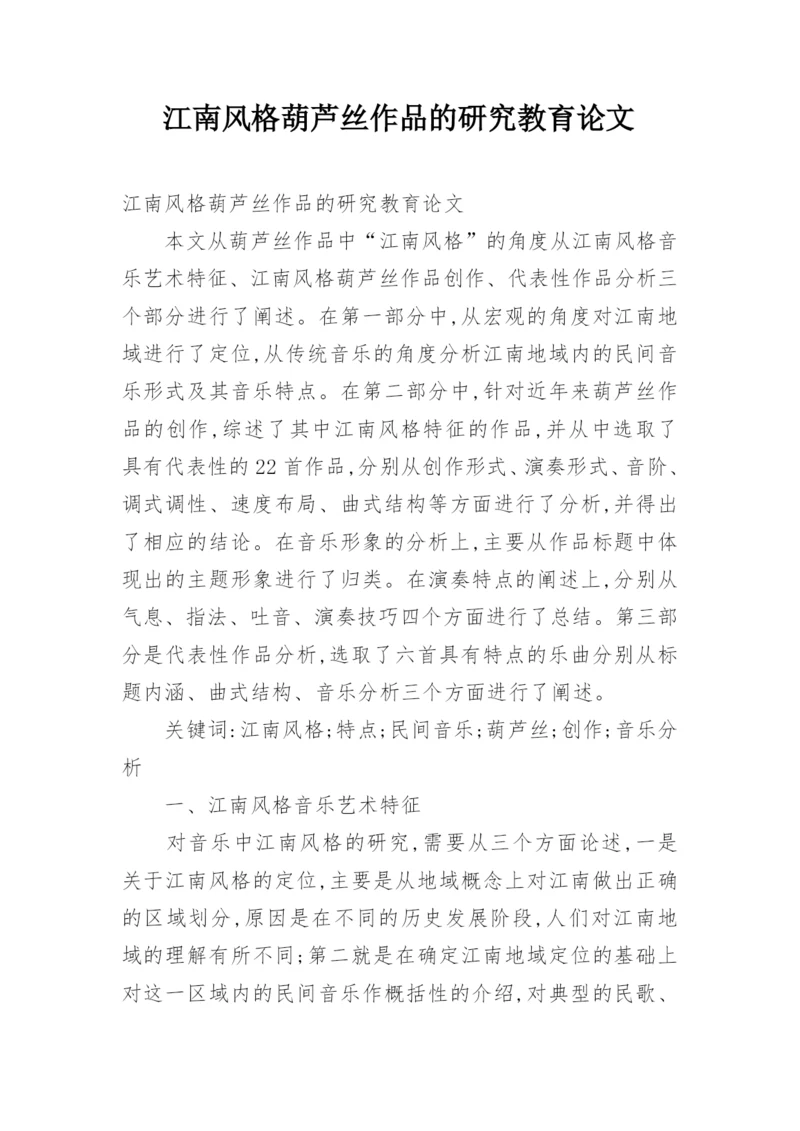 江南风格葫芦丝作品的研究教育论文

江南风格葫芦丝作品的研究教育论文

本文从葫芦丝作品中“江南风格”的角度从江南风格音乐艺术特征、江南风格葫芦丝作品创作、代表性作品分析三个部分进行了阐述。在第一部分中,从宏观的角度对江南地域进行了定位,从传统音乐的角度分析江南地域内的民间音乐形式及其音乐特点。在第二部分中,针对近年来葫芦丝作品的创作,综述了其中江南风格特征的作品,并从中选取了具有代表性的22首作品,分别从创作形式、演奏形式、音阶、调式调性、速度布局、曲式结构等方面进行了分析,并得出了相应的结论。在音乐形象的分析上,主要从作品标题中体现出的主题形象进行了归类。在演奏特点的阐述上,分别从气息、指法、吐音、演奏技巧四个方面进行了总结。第三部分是代表性作品分析,选取了六首具有特点的乐曲分别从标题内涵、曲式结构、音乐分析三个方面进行了阐述。

关键词:江南风格;特点;民间音乐;葫芦丝;创作;音乐分析

一、江南风格音乐艺术特征

对音乐中江南风格的研究,需要从三个方面论述,一是关于江南风格的定位,主要是从地域概念上对江南做出正确的区域划分,原因是在不同的历史发展阶段,人们对江南地域的理解有所不同;第二就是在确定江南地域定位的基础上对这一区域内的民间音乐作概括性的介绍,对典型的民歌、